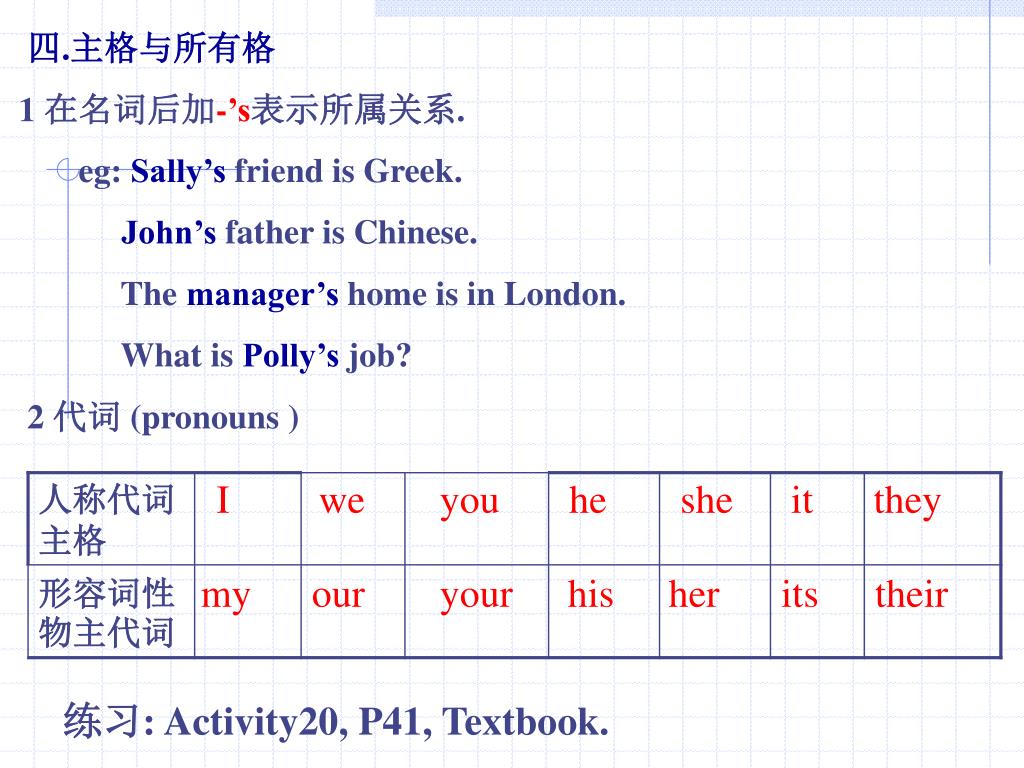 四.主格与所有格

1 在名词后加-’s表示所属关系.

eg: Sally’s friend is Greek.

John’s father is Chinese.

The manager’s home is in London.

What is Polly’s job?

2 代词 (pronouns )

| 人称代词主格 | I | we | you | he | she | it | they |
|---|---|---|---|---|---|---|---|
| 形容词性物主代词 | my | our | your | his | her | its | their |

练习: Activity20, P41, Textbook.